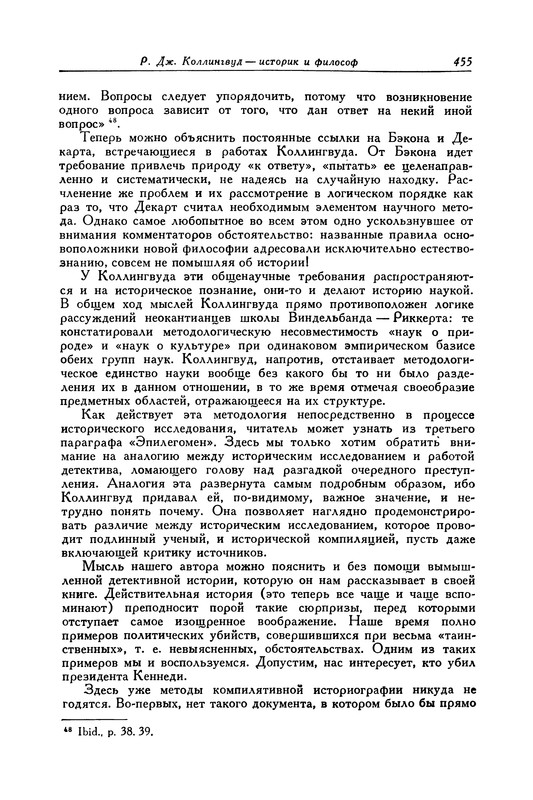 Р. Дж. Коллингвуд — историк и философ 455

нием. Вопросы следует упорядочить, потому что возникновение одного вопроса зависит от того, что дан ответ на некий иной вопрос» $^{48}$.

Теперь можно объяснить постоянные ссылки на Бэкона и Декарта, встречающиеся в работах Коллингвуда. От Бэкона идет требование привлечь природу «к ответу», «пытать» ее целенаправленно и систематически, не надеясь на случайную находку. Расчленение же проблем и их рассмотрение в логическом порядке как раз то, что Декарт считал необходимым элементом научного метода. Однако самое любопытное во всем этом одно ускользнувшее от внимания комментаторов обстоятельство: названные правила основоположники новой философии адресовали исключительно естествознанию, совсем не помышляя об истории!

У Коллингвуда эти общенаучные требования распространяются и на историческое познание, они-то и делают историю наукой. В общем ход мыслей Коллингвуда прямо противоположен логике рассуждений неокантианцев школы Виндельбанда — Риккерта: те констатировали методологическую несовместимость «наук о природе» и «наук о культуре» при одинаковом эмпирическом базисе обеих групп наук. Коллингвуд, напротив, отстаивает методологическое единство науки вообще без какого бы то ни было разделения их в данном отношении, в то же время отмечая своеобразие предметных областей, отражающееся на их структуре.

Как действует эта методология непосредственно в процессе исторического исследования, читатель может узнать из третьего параграфа «Эпилегомен». Здесь мы только хотим обратить внимание на аналогию между историческим исследованием и работой детектива, ломающего голову над разгадкой очередного преступления. Аналогия эта развернута самым подробным образом, ибо Коллингвуд придавал ей, по-видимому, важное значение, и нетрудно понять почему. Она позволяет наглядно продемонстрировать различие между историческим исследованием, которое проводит подлинный ученый, и исторической компиляцией, пусть даже включающей критику источников.

Мысль нашего автора можно пояснить и без помощи вымышленной детективной истории, которую он нам рассказывает в своей книге. Действительная история (это теперь все чаще и чаще вспоминают) преподносит порой такие сюрпризы, перед которыми отступает самое изощренное воображение. Наше время полно примеров политических убийств, совершившихся при весьма «таинственных», т. е. невыясненных, обстоятельствах. Одним из таких примеров мы и воспользуемся. Допустим, нас интересует, кто убил президента Кеннеди.

Здесь уже методы компилятивной историографии никуда не годятся. Во-первых, нет такого документа, в котором было бы прямо

$^{48}$ Ibid., p. 38. 39.